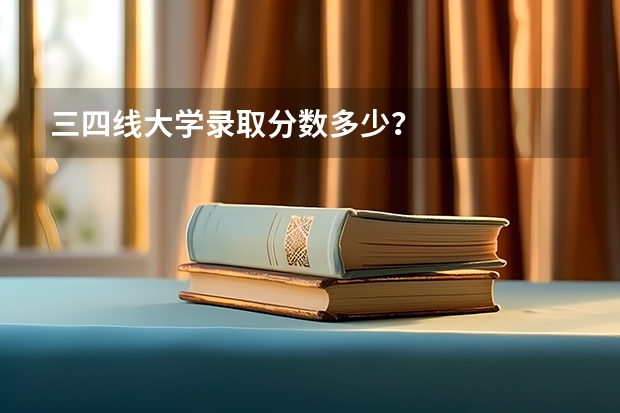 三四线大学录取分数多少？